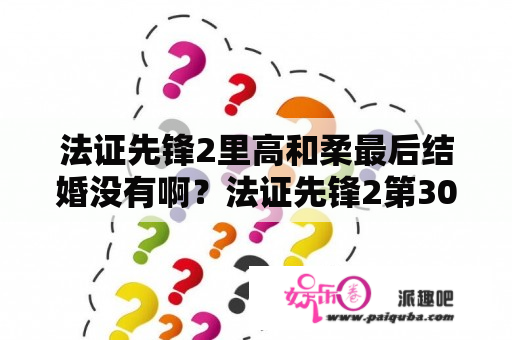 法证先锋2里高和柔最后结婚没有啊？法证先锋2第30

娱乐圈

派趣吧

www.paiquba.com